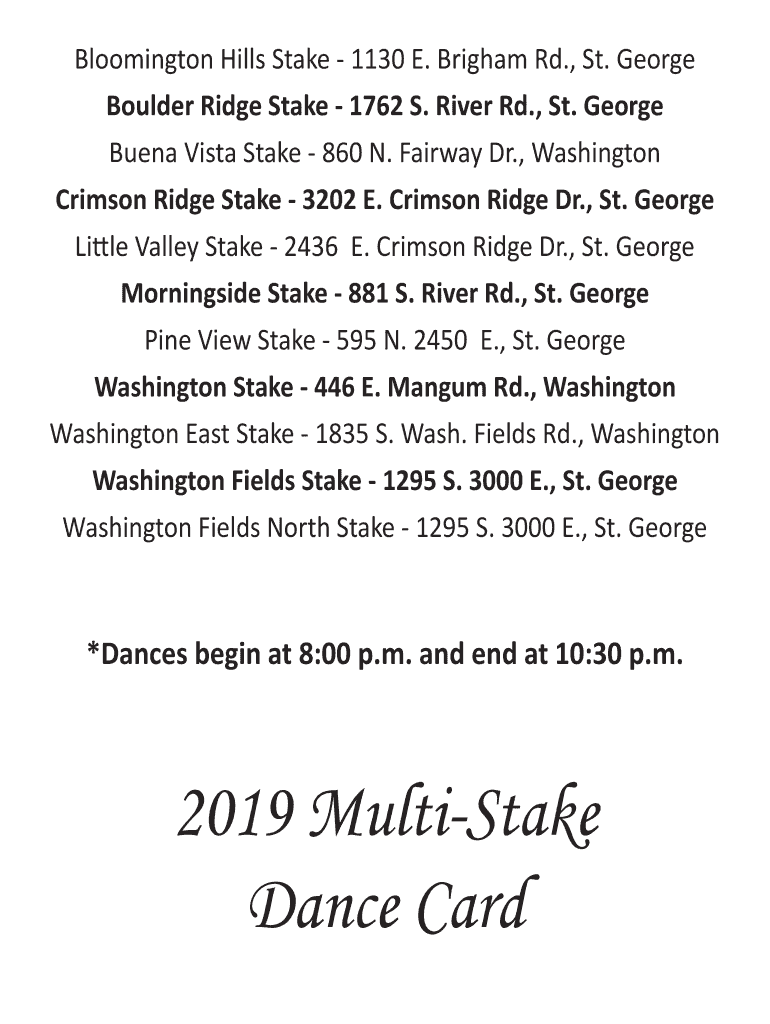 Bloomington Hills Stake - 1130 E. Brigham Rd., St. George
Boulder Ridge Stake - 1762 S. River Rd., St. George
Buena Vista Stake - 860 N. Fairway Dr., Washington
Crimson Ridge Stake - 3202 E. Crimson Ridge Dr., St. George
Little Valley Stake - 2436 E. Crimson Ridge Dr., St. George
Morningside Stake - 881 S. River Rd., St. George
Pine View Stake - 595 N. 2450 E., St. George
Washington Stake - 446 E. Mangum Rd., Washington
Washington East Stake - 1835 S. Wash. Fields Rd., Washington
Washington Fields Stake - 1295 S. 3000 E., St. George
Washington Fields North Stake - 1295 S. 3000 E., St. George

*Dances begin at 8:00 p.m. and end at 10:30 p.m.

2019 Multi-Stake
Dance Card